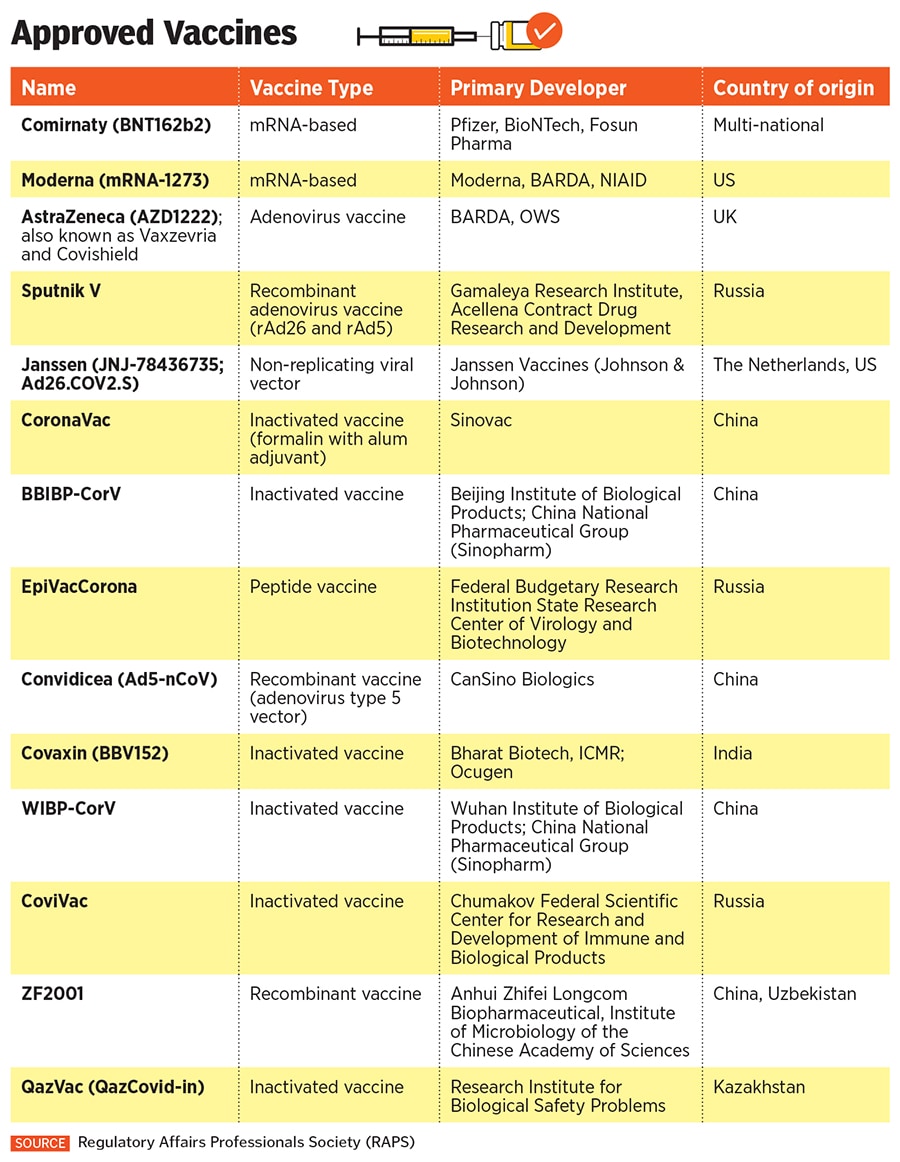 Approved Vaccines

| Name | Vaccine Type | Primary Developer | Country of origin |
|---|---|---|---|
| Comirnaty (BNT162b2) | mRNA-based | Pfizer, BioNTech, Fosun Pharma | Multi-national |
| Moderna (mRNA-1273) | mRNA-based | Moderna, BARDA, NIAID | US |
| AstraZeneca (AZD1222); also known as Vaxzevria and Covishield | Adenovirus vaccine | BARDA, OWS | UK |
| Sputnik V | Recombinant adenovirus vaccine (rAd26 and rAd5) | Gamaleya Research Institute, Acellena Contract Drug Research and Development | Russia |
| Janssen (JNJ-78436735; Ad26.COV2.S) | Non-replicating viral vector | Janssen Vaccines (Johnson & Johnson) | The Netherlands, US |
| CoronaVac | Inactivated vaccine (formalin with alum adjuvant) | Sinovac | China |
| BBIBP-CorV | Inactivated vaccine | Beijing Institute of Biological Products; China National Pharmaceutical Group (Sinopharm) | China |
| EpiVacCorona | Peptide vaccine | Federal Budgetary Research Institution State Research Center of Virology and Biotechnology | Russia |
| Convidicea (Ad5-nCoV) | Recombinant vaccine (adenovirus type 5 vector) | CanSino Biologics | China |
| Covaxin (BBV152) | Inactivated vaccine | Bharat Biotech, ICMR; Ocugen | India |
| WIBP-CorV | Inactivated vaccine | Wuhan Institute of Biological Products; China National Pharmaceutical Group (Sinopharm) | China |
| CoviVac | Inactivated vaccine | Chumakov Federal Scientific Center for Research and Development of Immune and Biological Products | Russia |
| ZF2001 | Recombinant vaccine | Anhui Zhifei Longcom Biopharmaceutical, Institute of Microbiology of the Chinese Academy of Sciences | China, Uzbekistan |
| QazVac (QazCovid-in) | Inactivated vaccine | Research Institute for Biological Safety Problems | Kazakhstan |

SOURCE Regulatory Affairs Professionals Society (RAPS)